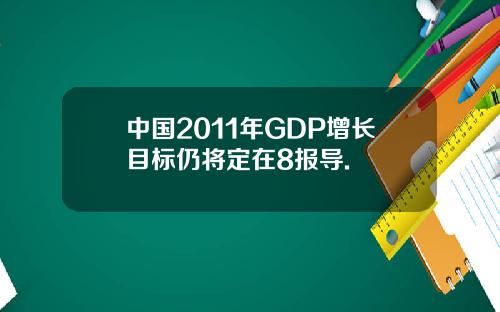 中国2011年GDP增长目标仍将定在8报导.